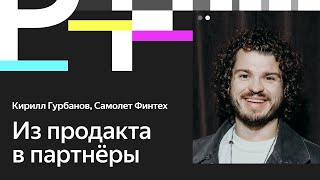 Кирилл Гурбанов, Самолет Финтех

Из продакта в партнёры